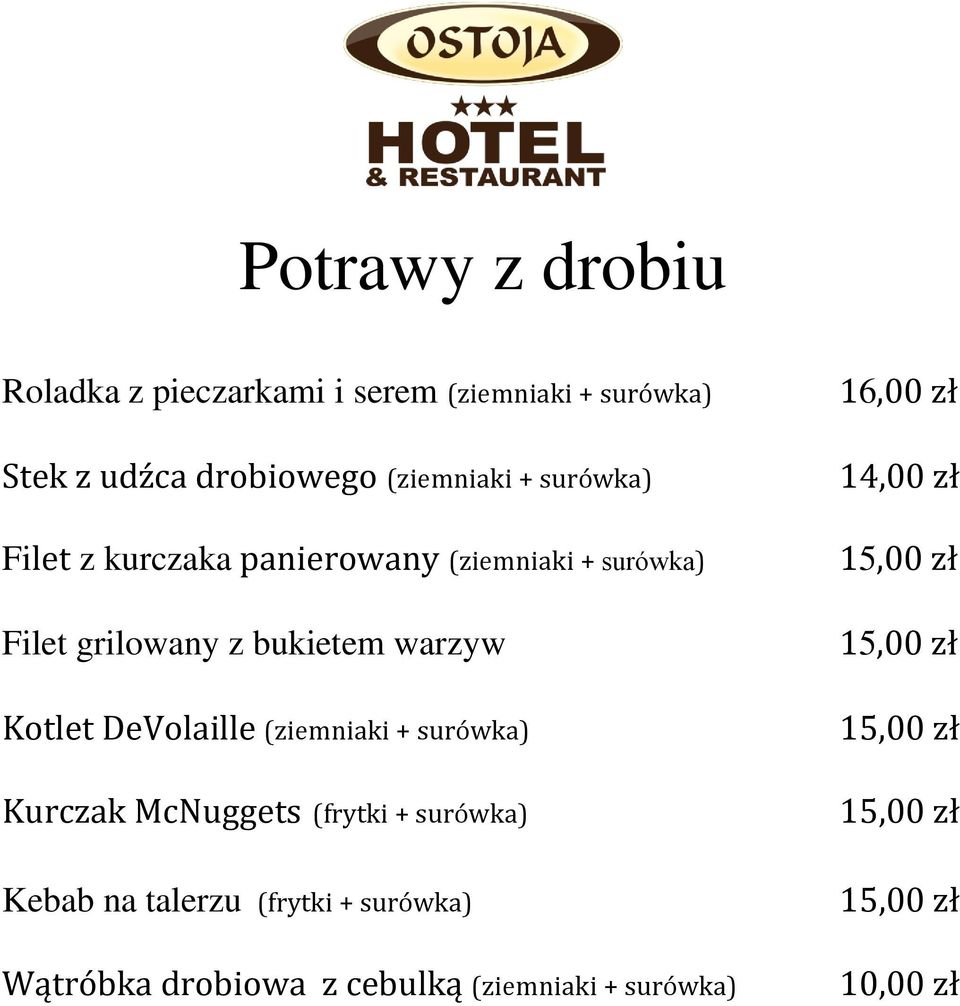 OSTOJA
★★★
HOTEL
& RESTAURANT

Potrawy z drobiu

Roladka z pieczarkami i serem (ziemniaki + surówka) 16,00 zł

Stek z udźca drobiowego (ziemniaki + surówka) 14,00 zł

Filet z kurczaka panierowany (ziemniaki + surówka) 15,00 zł

Filet grilowany z bukietem warzyw 15,00 zł

Kotlet DeVolaille (ziemniaki + surówka) 15,00 zł

Kurczak McNuggets (frytki + surówka) 15,00 zł

Kebab na talerzu (frytki + surówka) 15,00 zł

Wątróbka drobiowa z cebulką (ziemniaki + surówka) 10,00 zł